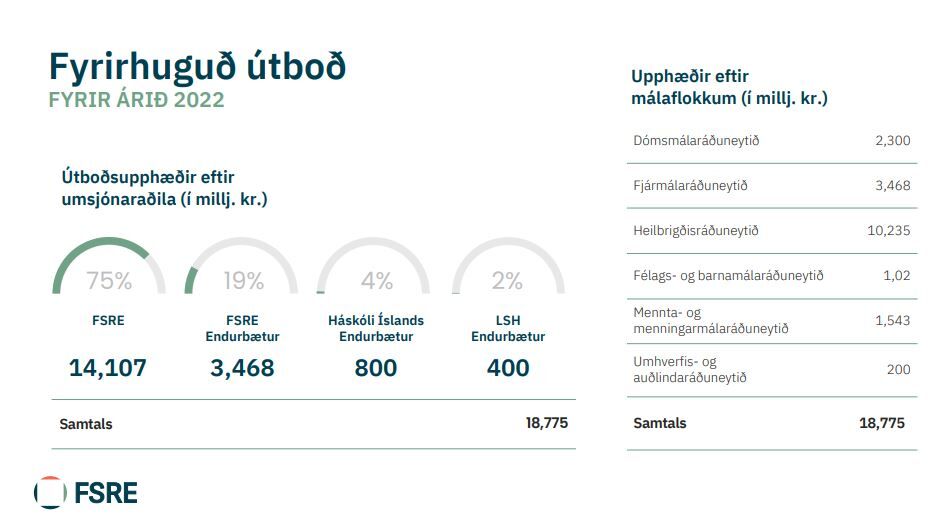 Fyrirhuguð útboð
FYRIR ÁRIÐ 2022

Útboðsupphæðir eftir umsjónaraðila (í millj. kr.)

75%
FSRE
14,107

19%
FSRE Endurbætur
3,468

4%
Háskóli Íslands Endurbætur
800

2%
LSH Endurbætur
400

Samtals 18,775

Upphæðir eftir málaflokkum (í millj. kr.)

Dómsmálaráðuneytið 2,300
Fjármálaráðuneytið 3,468
Heilbrigðisráðuneytið 10,235
Félags- og barnamálaráðuneytið 1,02
Mennta- og menningarmálaráðuneytið 1,543
Umhverfis- og auðlindaráðuneytið 200
Samtals 18,775

FSRE